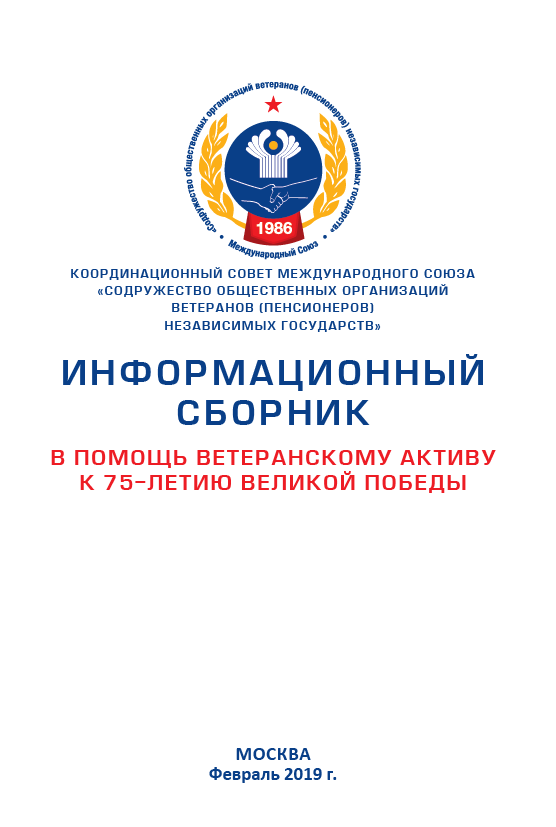 «Содружество общественных организаций ветеранов (пенсионеров) независимых государств»

1986

Международный Союз

КООРДИНАЦИОННЫЙ СОВЕТ МЕЖДУНАРОДНОГО СОЮЗА «СОДРУЖЕСТВО ОБЩЕСТВЕННЫХ ОРГАНИЗАЦИЙ ВЕТЕРАНОВ (ПЕНСИОНЕРОВ) НЕЗАВИСИМЫХ ГОСУДАРСТВ»

ИНФОРМАЦИОННЫЙ СБОРНИК

В ПОМОЩЬ ВЕТЕРАНСКОМУ АКТИВУ К 75-ЛЕТИЮ ВЕЛИКОЙ ПОБЕДЫ

МОСКВА
Февраль 2019 г.